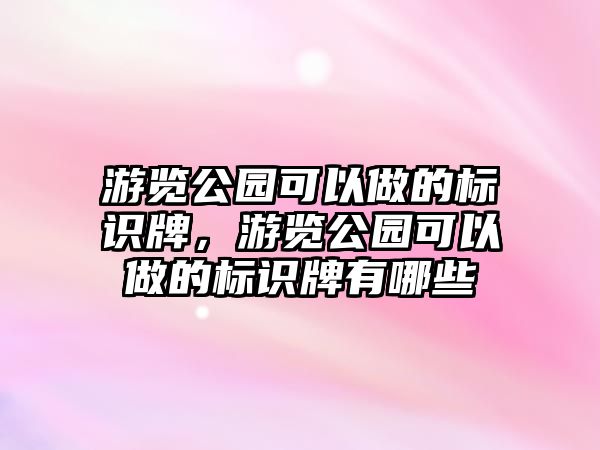 游览公园可以做的标识牌，游览公园可以做的标识牌有哪些